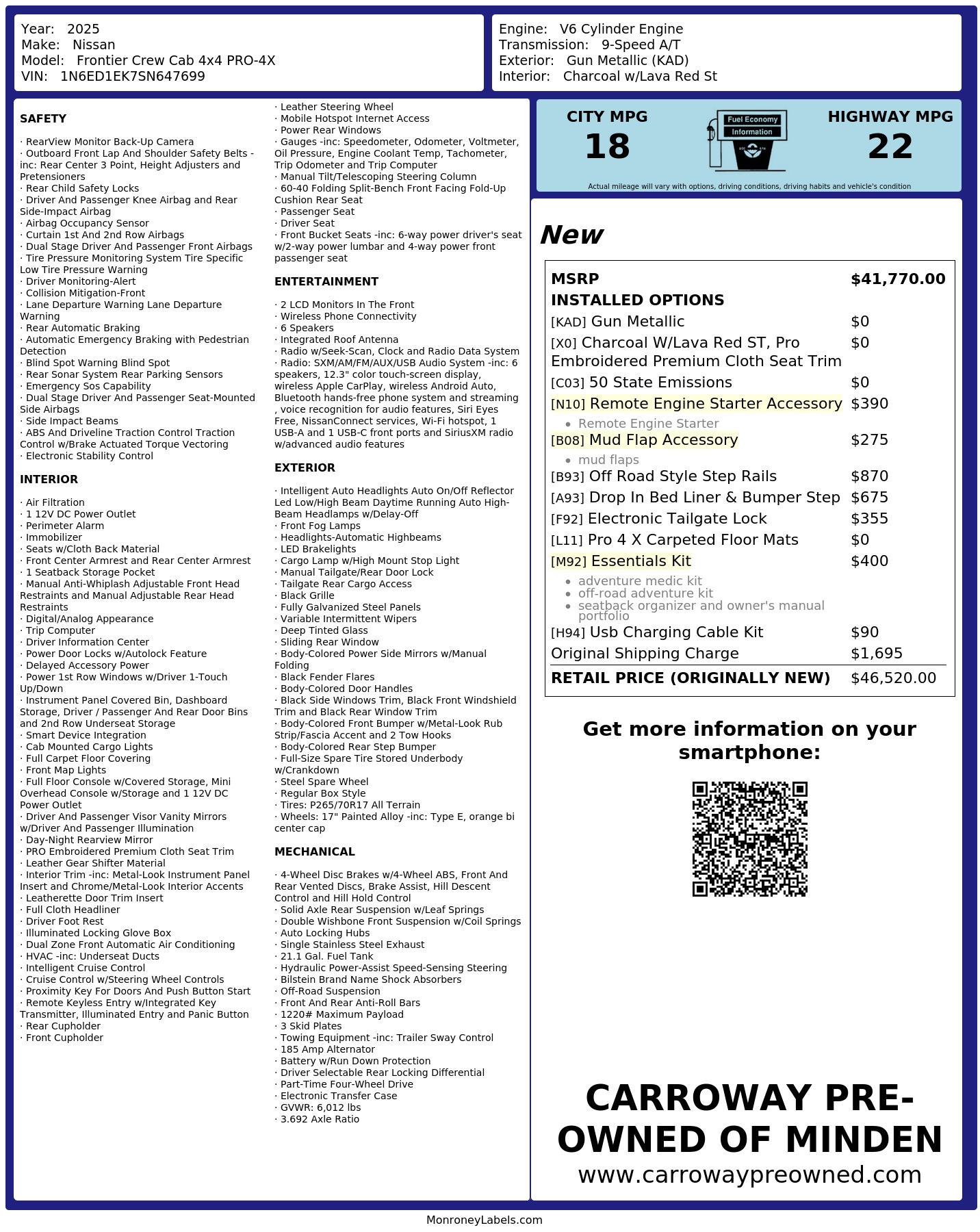 Year: 2025
Make: Nissan
Model: Frontier Crew Cab 4x4 PRO-4X
VIN: 1N6ED1EK7SN647699

Engine: V6 Cylinder Engine
Transmission: 9-Speed A/T
Exterior: Gun Metallic (KAD)
Interior: Charcoal w/Lava Red St

SAFETY

· RearView Monitor Back-Up Camera
· Outboard Front Lap And Shoulder Safety Belts -inc: Rear Center 3 Point, Height Adjusters and Pretensioners
· Rear Child Safety Locks
· Driver And Passenger Knee Airbag and Rear Side-Impact Airbag
· Airbag Occupancy Sensor
· Curtain 1st And 2nd Row Airbags
· Dual Stage Driver And Passenger Front Airbags
· Tire Pressure Monitoring System Tire Specific Low Tire Pressure Warning
· Driver Monitoring-Alert
· Collision Mitigation-Front
· Lane Departure Warning Lane Departure Warning
· Rear Automatic Braking
· Automatic Emergency Braking with Pedestrian Detection
· Blind Spot Warning Blind Spot
· Rear Sonar System Rear Parking Sensors
· Emergency Sos Capability
· Dual Stage Driver And Passenger Seat-Mounted Side Airbags
· Side Impact Beams
· ABS And Driveline Traction Control Traction Control w/Brake Actuated Torque Vectoring
· Electronic Stability Control

INTERIOR

· Air Filtration
· 1 12V DC Power Outlet
· Perimeter Alarm
· Immobilizer
· Seats w/Cloth Back Material
· Front Center Armrest and Rear Center Armrest
· 1 Seatback Storage Pocket
· Manual Anti-Whiplash Adjustable Front Head Restraints and Manual Adjustable Rear Head Restraints
· Digital/Analog Appearance
· Trip Computer
· Driver Information Center
· Power Door Locks w/Autolock Feature
· Delayed Accessory Power
· Power 1st Row Windows w/Driver 1-Touch Up/Down
· Instrument Panel Covered Bin, Dashboard Storage, Driver / Passenger And Rear Door Bins and 2nd Row Underseat Storage
· Smart Device Integration
· Cab Mounted Cargo Lights
· Full Carpet Floor Covering
· Front Map Lights
· Full Floor Console w/Covered Storage, Mini Overhead Console w/Storage and 1 12V DC Power Outlet
· Driver And Passenger Visor Vanity Mirrors w/Driver And Passenger Illumination
· Day-Night Rearview Mirror
· PRO Embroidered Premium Cloth Seat Trim
· Leather Gear Shifter Material
· Interior Trim -inc: Metal-Look Instrument Panel Insert and Chrome/Metal-Look Interior Accents
· Leatherette Door Trim Insert
· Full Cloth Headliner
· Driver Foot Rest
· Illuminated Locking Glove Box
· Dual Zone Front Automatic Air Conditioning
· HVAC -inc: Underseat Ducts
· Intelligent Cruise Control
· Cruise Control w/Steering Wheel Controls
· Proximity Key For Doors And Push Button Start
· Remote Keyless Entry w/Integrated Key Transmitter, Illuminated Entry and Panic Button
· Rear Cupholder
· Front Cupholder

· Leather Steering Wheel
· Mobile Hotspot Internet Access
· Power Rear Windows
· Gauges -inc: Speedometer, Odometer, Voltmeter, Oil Pressure, Engine Coolant Temp, Tachometer, Trip Odometer and Trip Computer
· Manual Tilt/Telescoping Steering Column
· 60-40 Folding Split-Bench Front Facing Fold-Up Cushion Rear Seat
· Passenger Seat
· Driver Seat
· Front Bucket Seats -inc: 6-way power driver's seat w/2-way power lumbar and 4-way power front passenger seat

ENTERTAINMENT

· 2 LCD Monitors In The Front
· Wireless Phone Connectivity
· 6 Speakers
· Integrated Roof Antenna
· Radio w/Seek-Scan, Clock and Radio Data System
· Radio: SXM/AM/FM/AUX/USB Audio System -inc: 6 speakers, 12.3" color touch-screen display, wireless Apple CarPlay, wireless Android Auto, Bluetooth hands-free phone system and streaming , voice recognition for audio features, Siri Eyes Free, NissanConnect services, Wi-Fi hotspot, 1 USB-A and 1 USB-C front ports and SiriusXM radio w/advanced audio features

EXTERIOR

· Intelligent Auto Headlights Auto On/Off Reflector Led Low/High Beam Daytime Running Auto High-Beam Headlamps w/Delay-Off
· Front Fog Lamps
· Headlights-Automatic Highbeams
· LED Brakelights
· Cargo Lamp w/High Mount Stop Light
· Manual Tailgate/Rear Door Lock
· Tailgate Rear Cargo Access
· Black Grille
· Fully Galvanized Steel Panels
· Variable Intermittent Wipers
· Deep Tinted Glass
· Sliding Rear Window
· Body-Colored Power Side Mirrors w/Manual Folding
· Black Fender Flares
· Body-Colored Door Handles
· Black Side Windows Trim, Black Front Windshield Trim and Black Rear Window Trim
· Body-Colored Front Bumper w/Metal-Look Rub Strip/Fascia Accent and 2 Tow Hooks
· Body-Colored Rear Step Bumper
· Full-Size Spare Tire Stored Underbody w/Crankdown
· Steel Spare Wheel
· Regular Box Style
· Tires: P265/70R17 All Terrain
· Wheels: 17" Painted Alloy -inc: Type E, orange bi center cap

MECHANICAL

· 4-Wheel Disc Brakes w/4-Wheel ABS, Front And Rear Vented Discs, Brake Assist, Hill Descent Control and Hill Hold Control
· Solid Axle Rear Suspension w/Leaf Springs
· Double Wishbone Front Suspension w/Coil Springs
· Auto Locking Hubs
· Single Stainless Steel Exhaust
· 21.1 Gal. Fuel Tank
· Hydraulic Power-Assist Speed-Sensing Steering
· Bilstein Brand Name Shock Absorbers
· Off-Road Suspension
· Front And Rear Anti-Roll Bars
· 1220# Maximum Payload
· 3 Skid Plates
· Towing Equipment -inc: Trailer Sway Control
· 185 Amp Alternator
· Battery w/Run Down Protection
· Driver Selectable Rear Locking Differential
· Part-Time Four-Wheel Drive
· Electronic Transfer Case
· GVWR: 6,012 lbs
· 3.692 Axle Ratio

CITY MPG
18

Fuel Economy
Information

HIGHWAY MPG
22

Actual mileage will vary with options, driving conditions, driving habits and vehicle's condition

New

MSRP $41,770.00
INSTALLED OPTIONS
[KAD] Gun Metallic $0
[X0] Charcoal W/Lava Red ST, Pro Embroidered Premium Cloth Seat Trim $0
[C03] 50 State Emissions $0
[N10] Remote Engine Starter Accessory $390
• Remote Engine Starter
[B08] Mud Flap Accessory $275
• mud flaps
[B93] Off Road Style Step Rails $870
[A93] Drop In Bed Liner & Bumper Step $675
[F92] Electronic Tailgate Lock $355
[L11] Pro 4 X Carpeted Floor Mats $0
[M92] Essentials Kit $400
• adventure medic kit
• off-road adventure kit
• seatback organizer and owner's manual portfolio
[H94] Usb Charging Cable Kit $90
Original Shipping Charge $1,695
RETAIL PRICE (ORIGINALLY NEW) $46,520.00

Get more information on your smartphone:

CARROWAY PRE-OWNED OF MINDEN
www.carrowaypreowned.com

MonroneyLabels.com